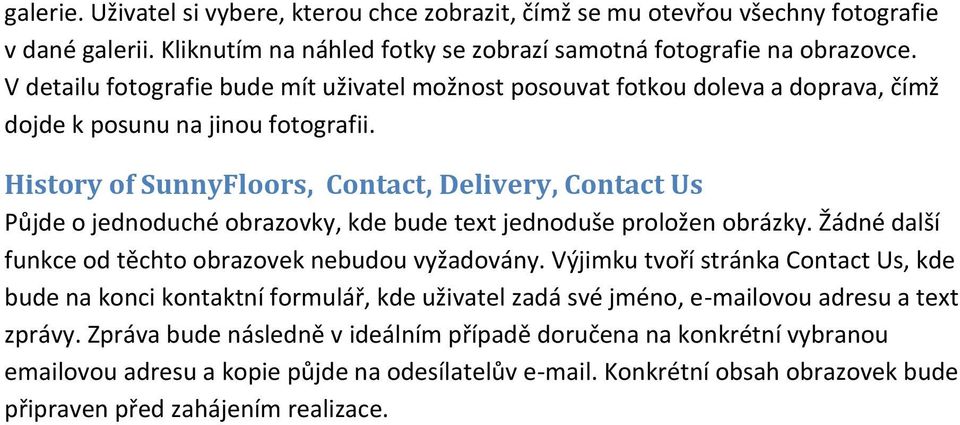 galerie. Uživatel si vybere, kterou chce zobrazit, čímž se mu otevřou všechny fotografie v dané galerii. Kliknutím na náhled fotky se zobrazí samotná fotografie na obrazovce. V detailu fotografie bude mít uživatel možnost posouvat fotkou doleva a doprava, čímž dojde k posunu na jinou fotografii.

History of SunnyFloors, Contact, Delivery, Contact Us

Půjde o jednoduché obrazovky, kde bude text jednoduše proložen obrázky. Žádné další funkce od těchto obrazovek nebudou vyžadovány. Výjimku tvoří stránka Contact Us, kde bude na konci kontaktní formulář, kde uživatel zadá své jméno, e-mailovou adresu a text zprávy. Zpráva bude následně v ideálním případě doručena na konkrétní vybranou emailovou adresu a kopie půjde na odesílatelův e-mail. Konkrétní obsah obrazovek bude připraven před zahájením realizace.